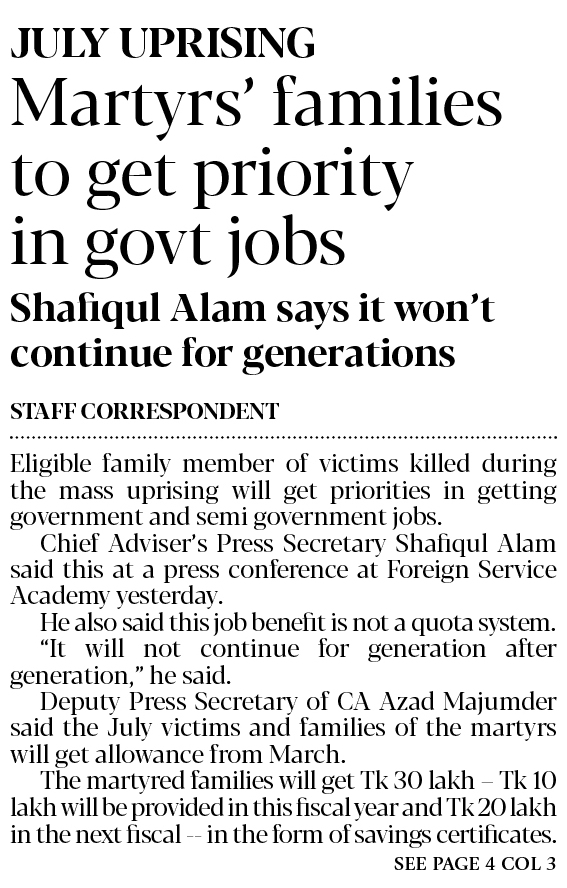 JULY UPRISING

Martyrs' families to get priority in govt jobs

Shafiqul Alam says it won't continue for generations

STAFF CORRESPONDENT

Eligible family member of victims killed during the mass uprising will get priorities in getting government and semi government jobs.

Chief Adviser's Press Secretary Shafiqul Alam said this at a press conference at Foreign Service Academy yesterday.

He also said this job benefit is not a quota system.

"It will not continue for generation after generation," he said.

Deputy Press Secretary of CA Azad Majumder said the July victims and families of the martyrs will get allowance from March.

The martyred families will get Tk 30 lakh – Tk 10 lakh will be provided in this fiscal year and Tk 20 lakh in the next fiscal -- in the form of savings certificates.

SEE PAGE 4 COL 3